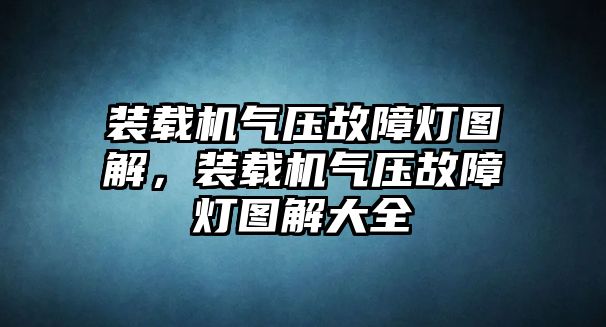 装载机气压故障灯图解，装载机气压故障灯图解大全